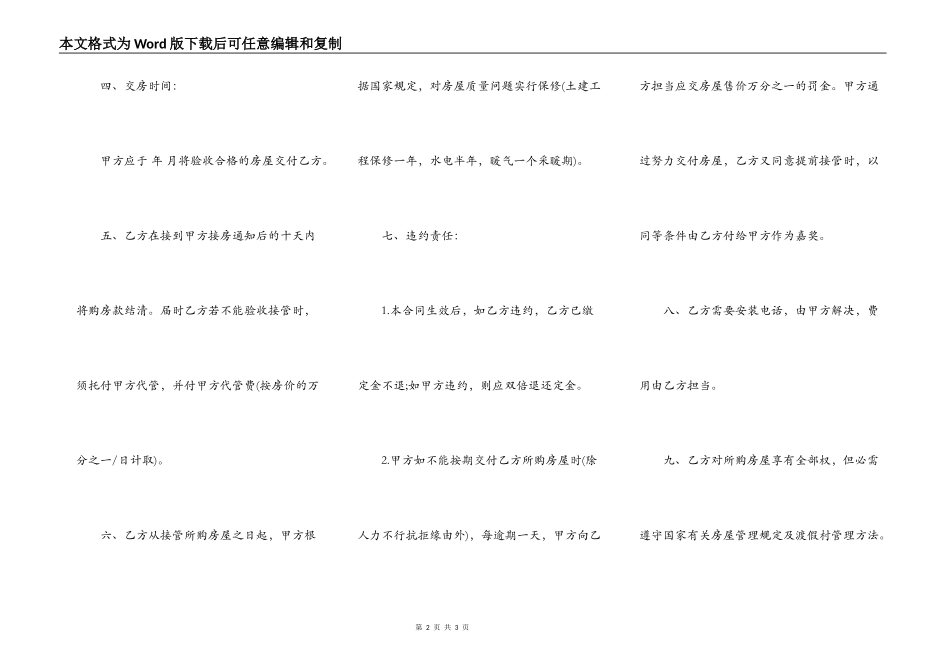 本文格式为Word版下载后可任意编辑和复制

四、交房时间:

甲方应于 年 月将验收合格的房屋交付乙方。

五、乙方在接到甲方接房通知后的十天内将购房款结清。届时乙方若不能验收接管时，须托付甲方代管，并付甲方代管费(按房价的万分之一/日计取)。

六、乙方从接管所购房屋之日起，甲方根据国家规定，对房屋质量问题实行保修(土建工程保修一年，水电半年，暖气一个采暖期)。

七、违约责任:

1.本合同生效后，如乙方违约，乙方已缴定金不退;如甲方违约，则应双倍退还定金。

2.甲方如不能按期交付乙方所购房屋时(除人力不行抗拒缘由外)，每逾期一天，甲方向乙方担当应交房屋售价万分之一的罚金。甲方通过努力交付房屋，乙方又同意提前接管时，以同等条件由乙方付给甲方作为嘉奖。

八、乙方需要安装电话，由甲方解决，费用由乙方担当。

九、乙方对所购房屋享有全部权，但必需遵守国家有关房屋管理规定及渡假村管理方法。

第 2 页 共 3 页